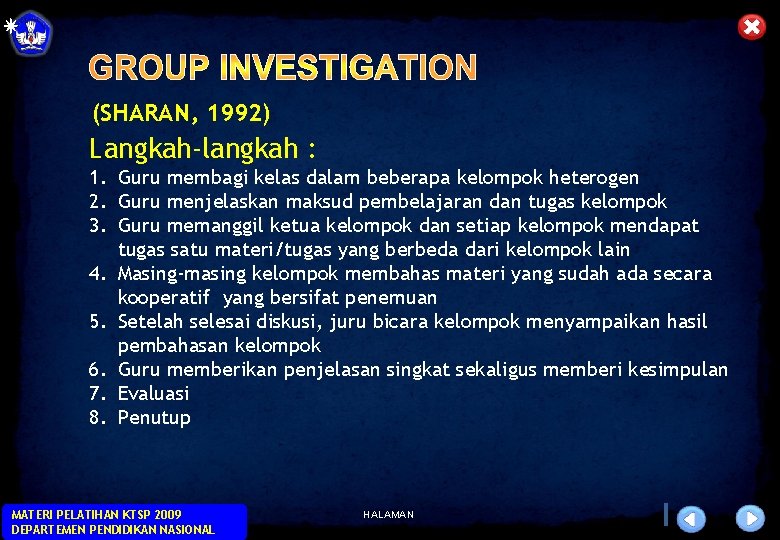 GROUP INVESTIGATION

(SHARAN, 1992)

Langkah-langkah :

1. Guru membagi kelas dalam beberapa kelompok heterogen
2. Guru menjelaskan maksud pembelajaran dan tugas kelompok
3. Guru memanggil ketua kelompok dan setiap kelompok mendapat tugas satu materi/tugas yang berbeda dari kelompok lain
4. Masing-masing kelompok membahas materi yang sudah ada secara kooperatif yang bersifat penemuan
5. Setelah selesai diskusi, juru bicara kelompok menyampaikan hasil pembahasan kelompok
6. Guru memberikan penjelasan singkat sekaligus memberi kesimpulan
7. Evaluasi
8. Penutup

MATERI PELATIHAN KTSP 2009
DEPARTEMEN PENDIDIKAN NASIONAL

HALAMAN